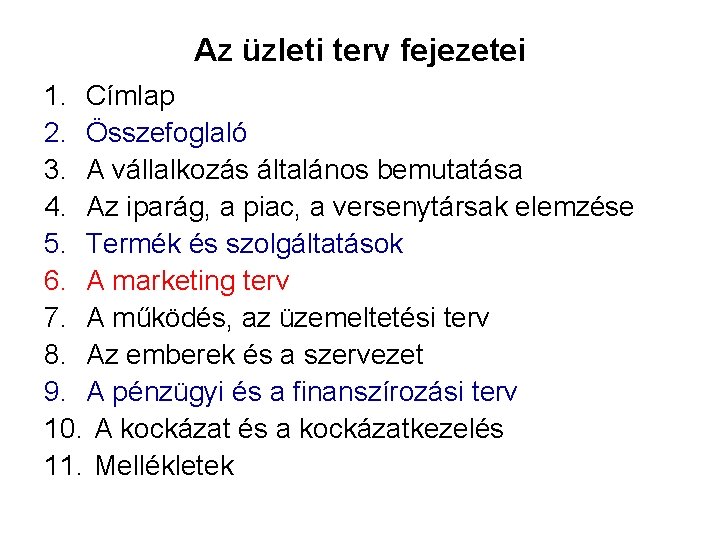 Az üzleti terv fejezetei

1. Címlap
2. Összefoglaló
3. A vállalkozás általános bemutatása
4. Az iparág, a piac, a versenytársak elemzése
5. Termék és szolgáltatások
6. A marketing terv
7. A működés, az üzemeltetési terv
8. Az emberek és a szervezet
9. A pénzügyi és a finanszírozási terv
10. A kockázat és a kockázatkezelés
11. Mellékletek